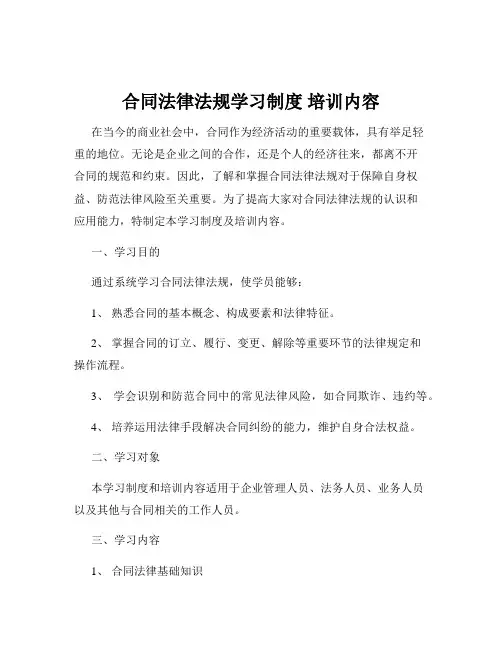 合同法律法规学习制度 培训内容

在当今的商业社会中，合同作为经济活动的重要载体，具有举足轻重的地位。无论是企业之间的合作，还是个人的经济往来，都离不开合同的规范和约束。因此，了解和掌握合同法律法规对于保障自身权益、防范法律风险至关重要。为了提高大家对合同法律法规的认识和应用能力，特制定本学习制度及培训内容。

一、学习目的

通过系统学习合同法律法规，使学员能够：

1、 熟悉合同的基本概念、构成要素和法律特征。

2、 掌握合同的订立、履行、变更、解除等重要环节的法律规定和操作流程。

3、 学会识别和防范合同中的常见法律风险，如合同欺诈、违约等。

4、 培养运用法律手段解决合同纠纷的能力，维护自身合法权益。

二、学习对象

本学习制度和培训内容适用于企业管理人员、法务人员、业务人员以及其他与合同相关的工作人员。

三、学习内容

1、 合同法律基础知识